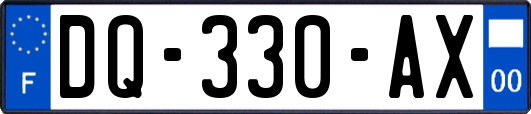 F
DQ-330-AX
00